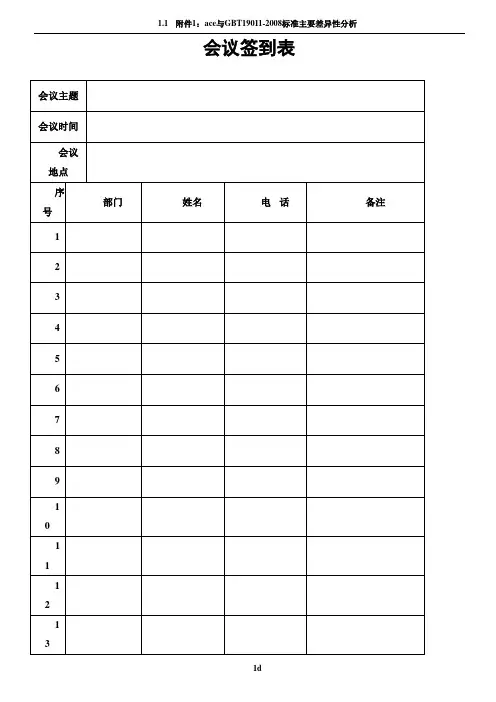 1.1 附件1：ace与GBT19011-2008标准主要差异性分析

会议签到表

| 会议主题 | | | | |
|---|---|---|---|---|
| 会议时间 | | | | |
| 会议地点 | | | | |
| 序号 | 部门 | 姓名 | 电 话 | 备注 |
| 1 | | | | |
| 2 | | | | |
| 3 | | | | |
| 4 | | | | |
| 5 | | | | |
| 6 | | | | |
| 7 | | | | |
| 8 | | | | |
| 9 | | | | |
| 10 | | | | |
| 11 | | | | |
| 12 | | | | |
| 13 | | | | |

1d